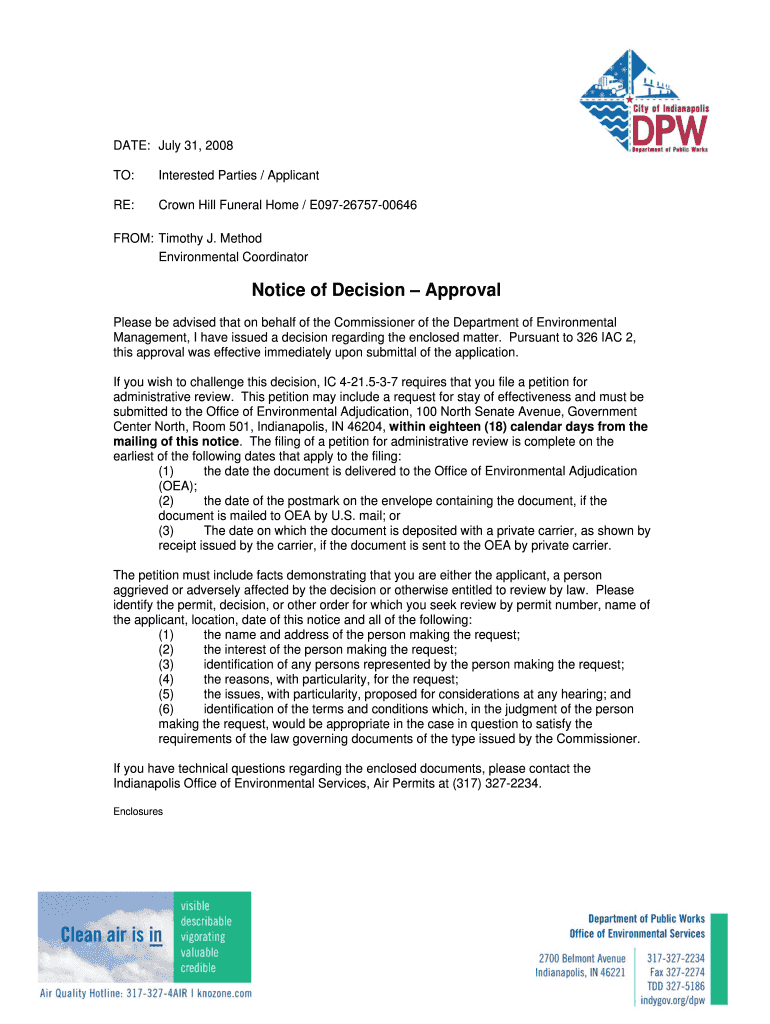 City of Indianapolis
DPW
Department of Public Works

DATE: July 31, 2008

TO: Interested Parties / Applicant

RE: Crown Hill Funeral Home / E097-26757-00646

FROM: Timothy J. Method
Environmental Coordinator

Notice of Decision – Approval

Please be advised that on behalf of the Commissioner of the Department of Environmental Management, I have issued a decision regarding the enclosed matter. Pursuant to 326 IAC 2, this approval was effective immediately upon submittal of the application.

If you wish to challenge this decision, IC 4-21.5-3-7 requires that you file a petition for administrative review. This petition may include a request for stay of effectiveness and must be submitted to the Office of Environmental Adjudication, 100 North Senate Avenue, Government Center North, Room 501, Indianapolis, IN 46204, within eighteen (18) calendar days from the mailing of this notice. The filing of a petition for administrative review is complete on the earliest of the following dates that apply to the filing:
(1) the date the document is delivered to the Office of Environmental Adjudication (OEA);
(2) the date of the postmark on the envelope containing the document, if the document is mailed to OEA by U.S. mail; or
(3) The date on which the document is deposited with a private carrier, as shown by receipt issued by the carrier, if the document is sent to the OEA by private carrier.

The petition must include facts demonstrating that you are either the applicant, a person aggrieved or adversely affected by the decision or otherwise entitled to review by law. Please identify the permit, decision, or other order for which you seek review by permit number, name of the applicant, location, date of this notice and all of the following:
(1) the name and address of the person making the request;
(2) the interest of the person making the request;
(3) identification of any persons represented by the person making the request;
(4) the reasons, with particularity, for the request;
(5) the issues, with particularity, proposed for considerations at any hearing; and
(6) identification of the terms and conditions which, in the judgment of the person making the request, would be appropriate in the case in question to satisfy the requirements of the law governing documents of the type issued by the Commissioner.

If you have technical questions regarding the enclosed documents, please contact the Indianapolis Office of Environmental Services, Air Permits at (317) 327-2234.

Enclosures

Clean air is in
visible
describable
vigorating
valuable
credible
Air Quality Hotline: 317-327-4AIR | knozone.com

Department of Public Works
Office of Environmental Services
2700 Belmont Avenue
Indianapolis, IN 46221
317-327-2234
Fax 327-2274
TDD 327-5186
indygov.org/dpw